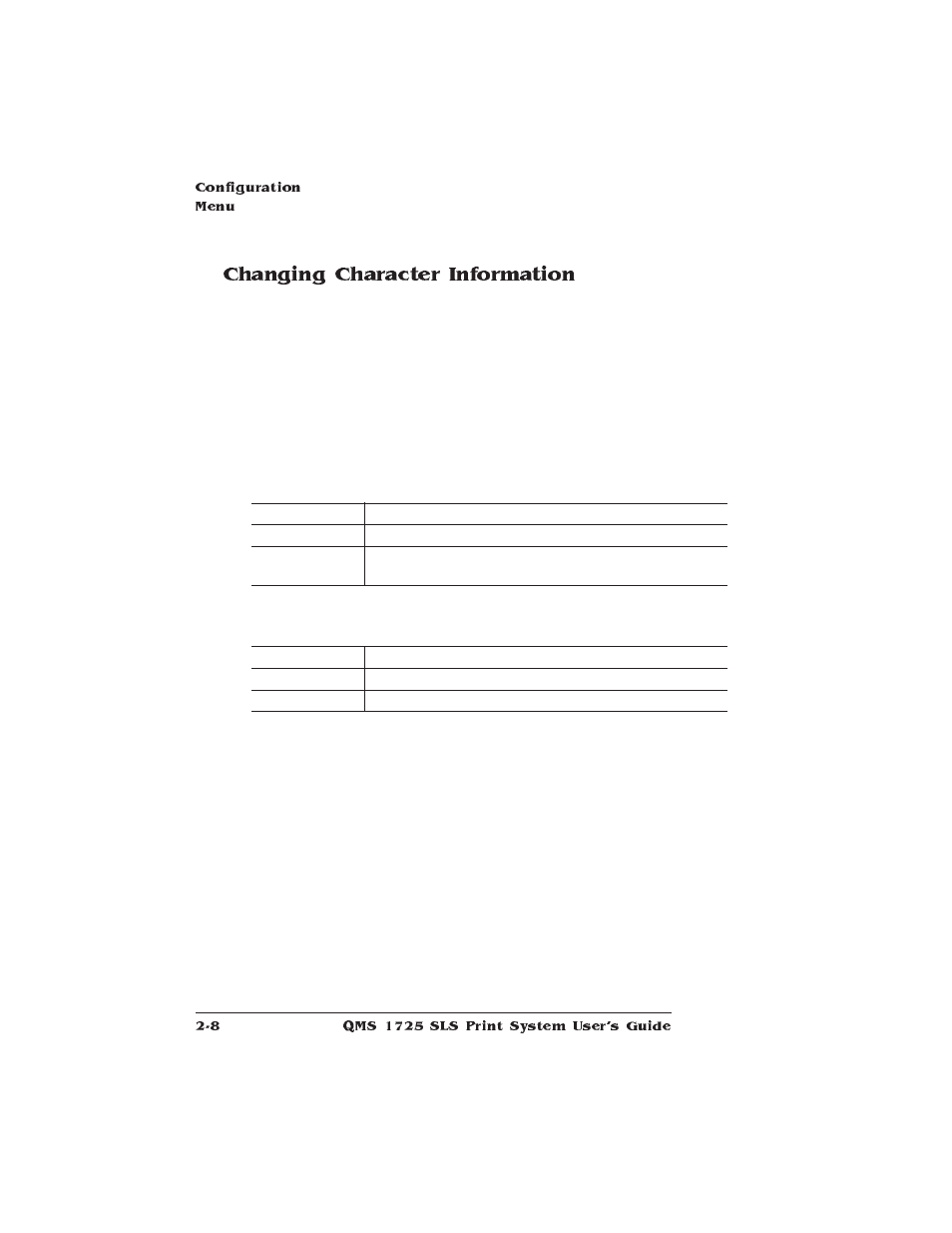 Configuration
Menu

Changing Character Information

2-8 QMS 1725 SLS Print System User's Guide